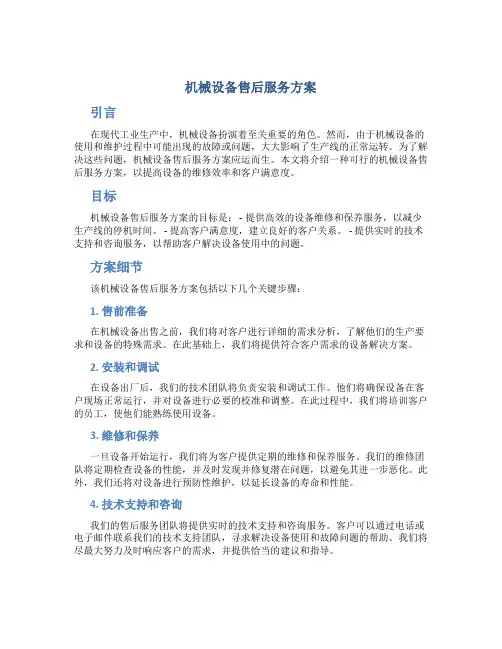 机械设备售后服务方案

引言

在现代工业生产中，机械设备扮演着至关重要的角色。然而，由于机械设备的使用和维护过程中可能出现的故障或问题，大大影响了生产线的正常运转。为了解决这些问题，机械设备售后服务方案应运而生。本文将介绍一种可行的机械设备售后服务方案，以提高设备的维修效率和客户满意度。

目标

机械设备售后服务方案的目标是： - 提供高效的设备维修和保养服务，以减少生产线的停机时间。 - 提高客户满意度，建立良好的客户关系。 - 提供实时的技术支持和咨询服务，以帮助客户解决设备使用中的问题。

方案细节

该机械设备售后服务方案包括以下几个关键步骤：

1. 售前准备

在机械设备出售之前，我们将对客户进行详细的需求分析，了解他们的生产要求和设备的特殊需求。在此基础上，我们将提供符合客户需求的设备解决方案。

2. 安装和调试

在设备出厂后，我们的技术团队将负责安装和调试工作。他们将确保设备在客户现场正常运行，并对设备进行必要的校准和调整。在此过程中，我们将培训客户的员工，使他们能熟练使用设备。

3. 维修和保养

一旦设备开始运行，我们将为客户提供定期的维修和保养服务。我们的维修团队将定期检查设备的性能，并及时发现并修复潜在问题，以避免其进一步恶化。此外，我们还将对设备进行预防性维护，以延长设备的寿命和性能。

4. 技术支持和咨询

我们的售后服务团队将提供实时的技术支持和咨询服务。客户可以通过电话或电子邮件联系我们的技术支持团队，寻求解决设备使用和故障问题的帮助。我们将尽最大努力及时响应客户的需求，并提供恰当的建议和指导。